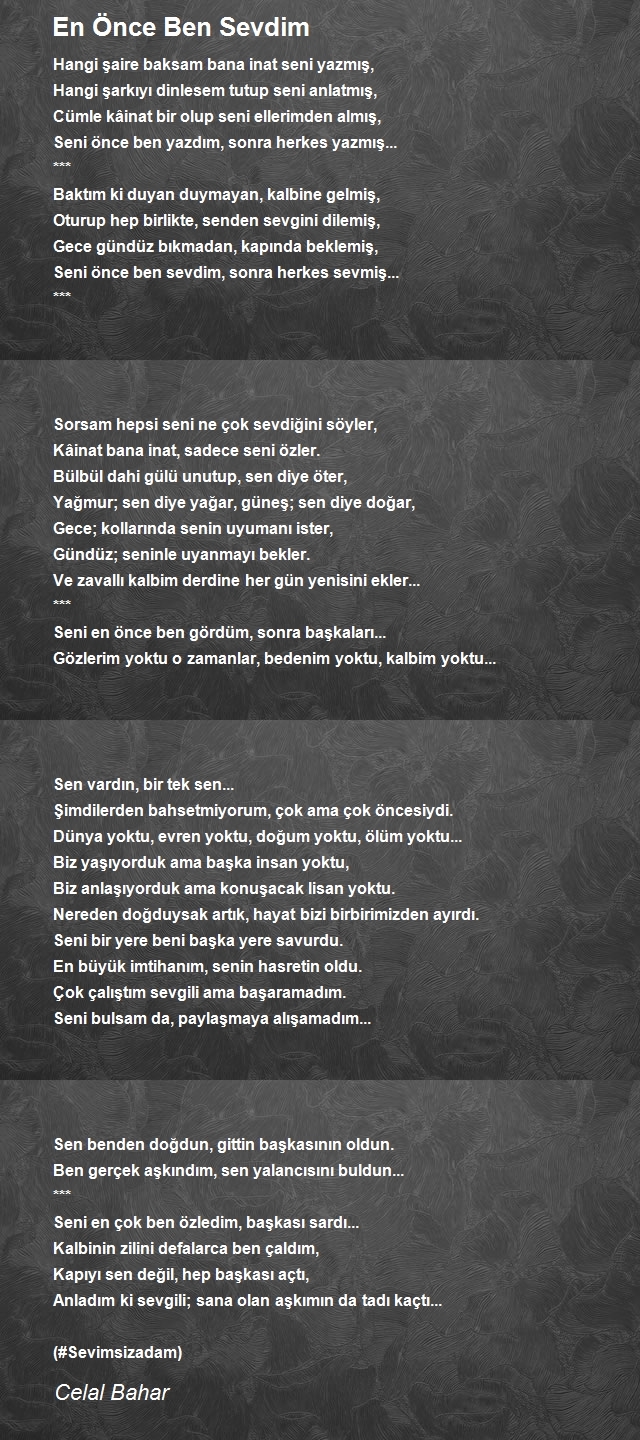 En Önce Ben Sevdim

Hangi şaire baksam bana inat seni yazmış,
Hangi şarkıyı dinlesem tutup seni anlatmış,
Cümle kâinat bir olup seni ellerimden almış,
Seni önce ben yazdım, sonra herkes yazmış...
***
Baktım ki duyan duymayan, kalbine gelmiş,
Oturup hep birlikte, senden sevgini dilemiş,
Gece gündüz bıkmadan, kapında beklemiş,
Seni önce ben sevdim, sonra herkes sevmiş...
***

Sorsam hepsi seni ne çok sevdiğini söyler,
Kâinat bana inat, sadece seni özler.
Bülbül dahi gülü unutup, sen diye öter,
Yağmur; sen diye yağar, güneş; sen diye doğar,
Gece; kollarında senin uyumanı ister,
Gündüz; seninle uyanmayı bekler.
Ve zavallı kalbim derdine her gün yenisini ekler...
***
Seni en önce ben gördüm, sonra başkaları...
Gözlerim yoktu o zamanlar, bedenim yoktu, kalbim yoktu...

Sen vardın, bir tek sen...
Şimdilerden bahsetmiyorum, çok ama çok öncesiydi.
Dünya yoktu, evren yoktu, doğum yoktu, ölüm yoktu...
Biz yaşıyorduk ama başka insan yoktu,
Biz anlaşıyorduk ama konuşacak lisan yoktu.
Nereden doğduysak artık, hayat bizi birbirimizden ayırdı.
Seni bir yere beni başka yere savurdu.
En büyük imtihanım, senin hasretin oldu.
Çok çalıştım sevgili ama başaramadım.
Seni bulsam da, paylaşmaya alışamadım...

Sen benden doğdun, gittin başkasının oldun.
Ben gerçek aşkındım, sen yalancısını buldun...
***
Seni en çok ben özledim, başkası sardı...
Kalbinin zilini defalarca ben çaldım,
Kapıyı sen değil, hep başkası açtı,
Anladım ki sevgili; sana olan aşkımın da tadı kaçtı...

(#Sevimsizadam)

Celal Bahar